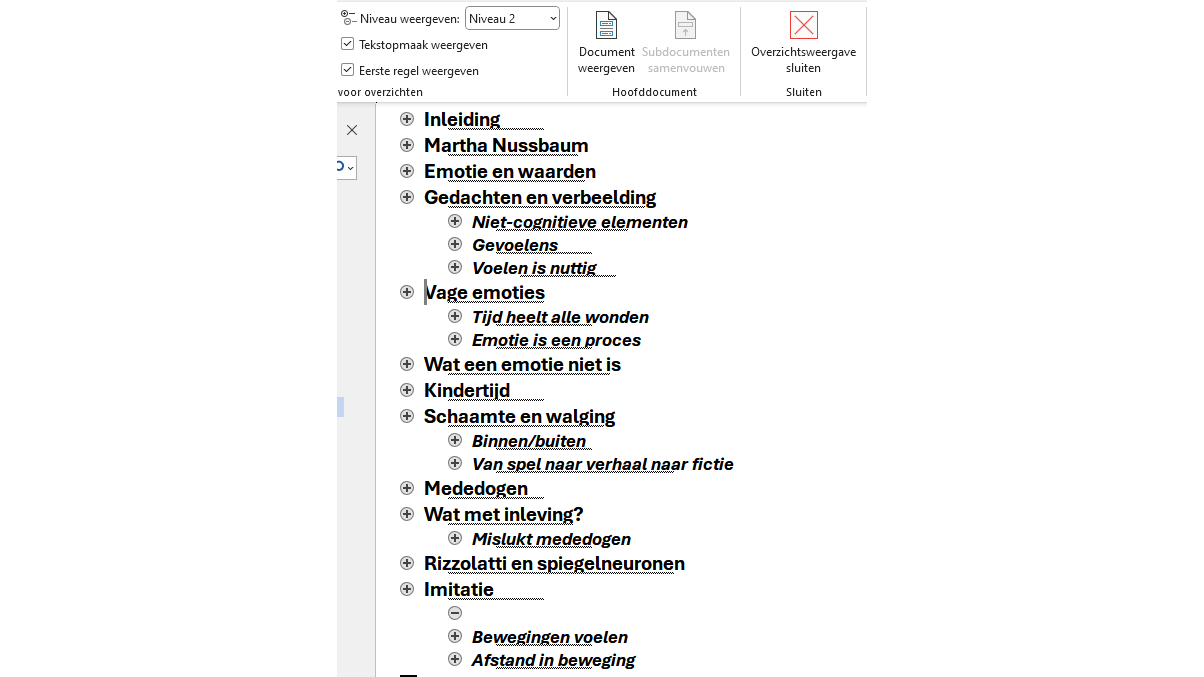 Niveau weergeven: Niveau 2
Tekstopmaak weergeven
Eerste regel weergeven
voor overzichten

Document weergeven
Subdocumenten samenvouwen
Hoofddocument

Overzichtsweergave sluiten
Sluiten

Inleiding
Martha Nussbaum
Emotie en waarden
Gedachten en verbeelding
Niet-cognitieve elementen
Gevoelens
Voelen is nuttig
Vage emoties
Tijd heelt alle wonden
Emotie is een proces
Wat een emotie niet is
Kindertijd
Schaamte en walging
Binnen/buiten
Van spel naar verhaal naar fictie
Mededogen
Wat met inleving?
Mislukt mededogen
Rizzolatti en spiegelneuronen
Imitatie
Bewegingen voelen
Afstand in beweging